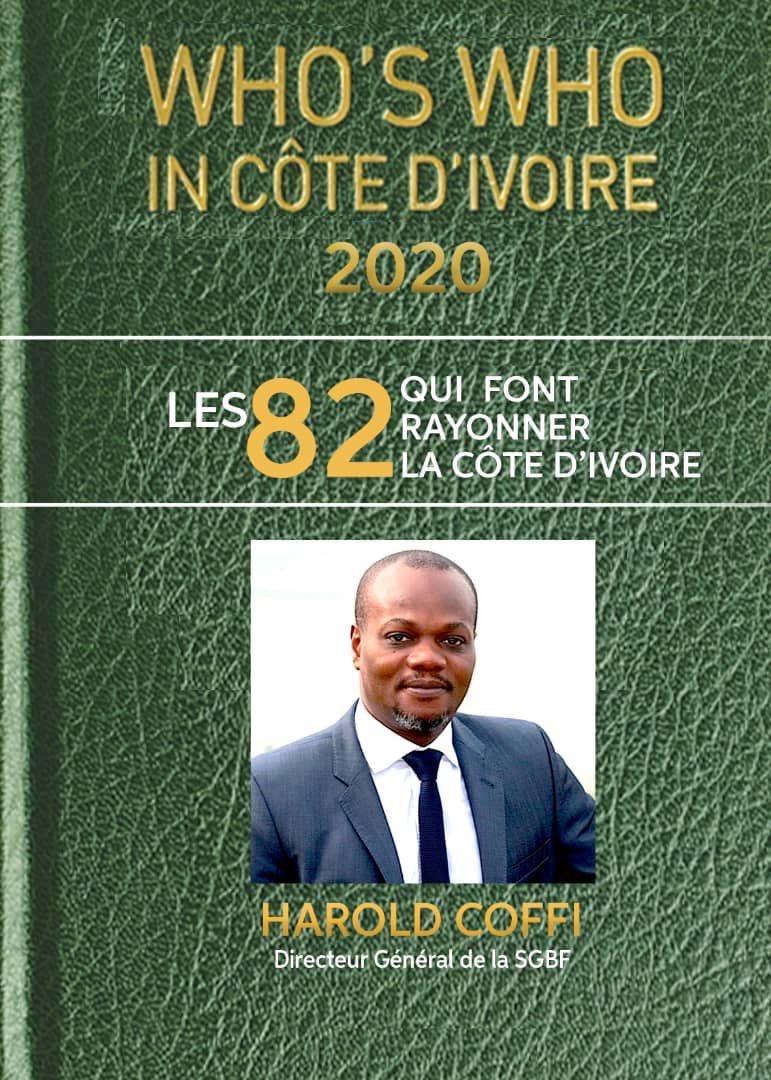 WHO'S WHO
IN CÔTE D'IVOIRE
2020

LES 82 QUI FONT
RAYONNER
LA CÔTE D'IVOIRE

HAROLD COFFI
Directeur Général de la SGBF